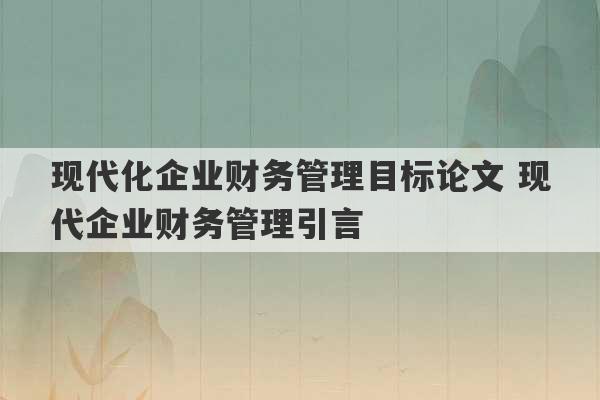 现代化企业财务管理目标论文 现代企业财务管理引言